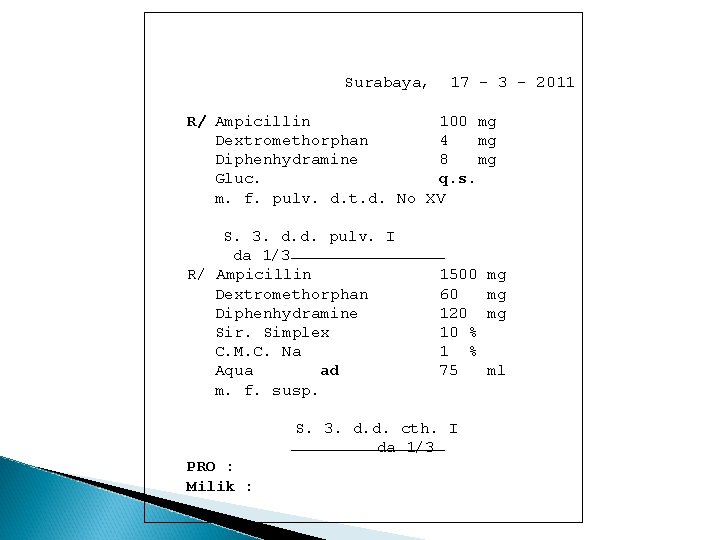 Surabaya, 17 - 3 - 2011

R/ Ampicillin 100 mg
Dextromethorphan 4 mg
Diphenhydramine 8 mg
Gluc. q.s.
m. f. pulv. d.t.d. No XV

S. 3. d.d. pulv. I
da 1/3

R/ Ampicillin 1500 mg
Dextromethorphan 60 mg
Diphenhydramine 120 mg
Sir. Simplex 10 %
C.M.C. Na 1 %
Aqua ad 75 ml
m. f. susp.

S. 3. d.d. cth. I
da 1/3

PRO :
Milik :